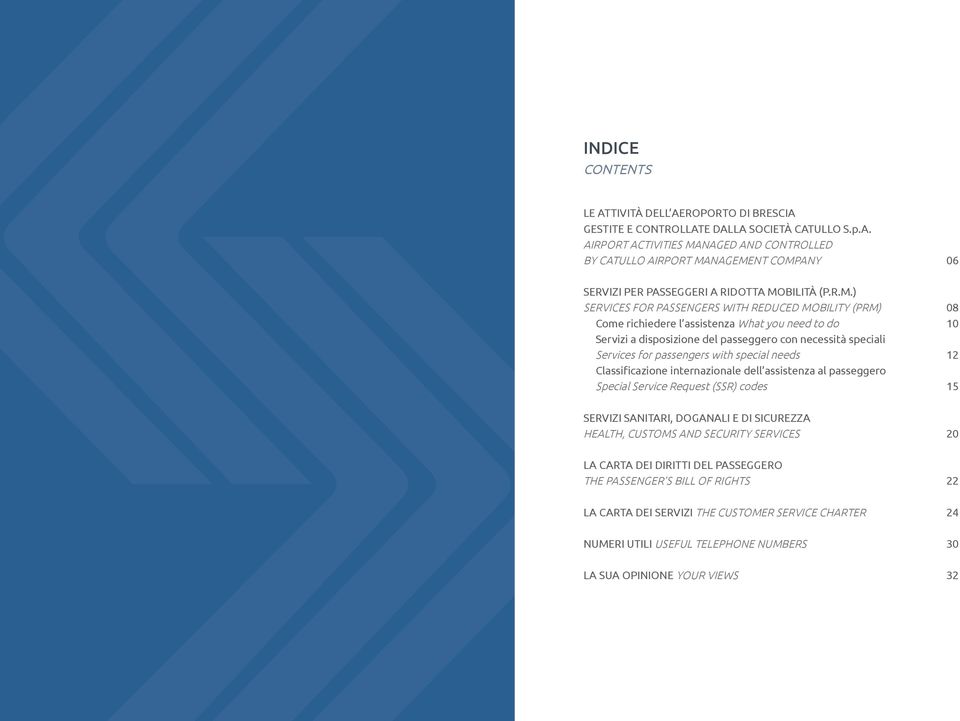 INDICE
CONTENTS

LE ATTIVITÀ DELL'AEROPORTO DI BRESCIA GESTITE E CONTROLLATE DALLA SOCIETÀ CATULLO S.p.A.
AIRPORT ACTIVITIES MANAGED AND CONTROLLED BY CATULLO AIRPORT MANAGEMENT COMPANY 06

SERVIZI PER PASSEGGERI A RIDOTTA MOBILITÀ (P.R.M.)
SERVICES FOR PASSENGERS WITH REDUCED MOBILITY (PRM) 08
Come richiedere l'assistenza What you need to do 10
Servizi a disposizione del passeggero con necessità speciali
Services for passengers with special needs 12
Classificazione internazionale dell'assistenza al passeggero
Special Service Request (SSR) codes 15

SERVIZI SANITARI, DOGANALI E DI SICUREZZA
HEALTH, CUSTOMS AND SECURITY SERVICES 20

LA CARTA DEI DIRITTI DEL PASSEGGERO
THE PASSENGER'S BILL OF RIGHTS 22

LA CARTA DEI SERVIZI THE CUSTOMER SERVICE CHARTER 24

NUMERI UTILI USEFUL TELEPHONE NUMBERS 30

LA SUA OPINIONE YOUR VIEWS 32